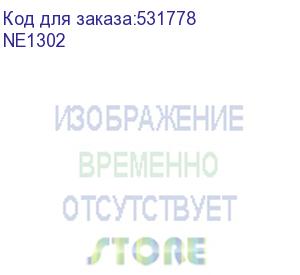 Код для заказа:531778
NE1302

ИЗОБРАЖЕНИЕ
ВРЕМЕННО
ОТСУТСТВУЕТ
STORE